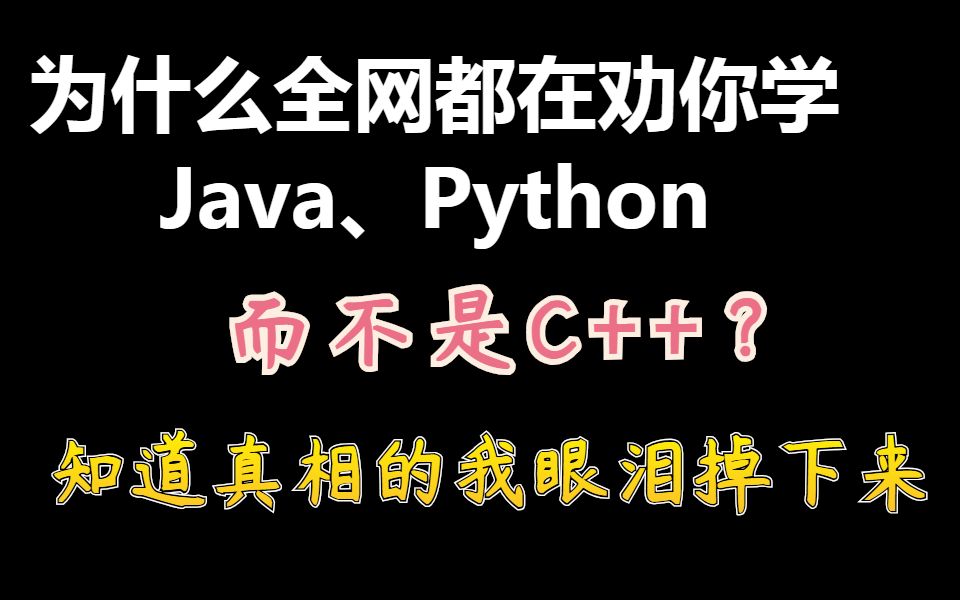 为什么全网都在劝你学
Java、Python

而不是C++？

知道真相的我眼泪掉下来